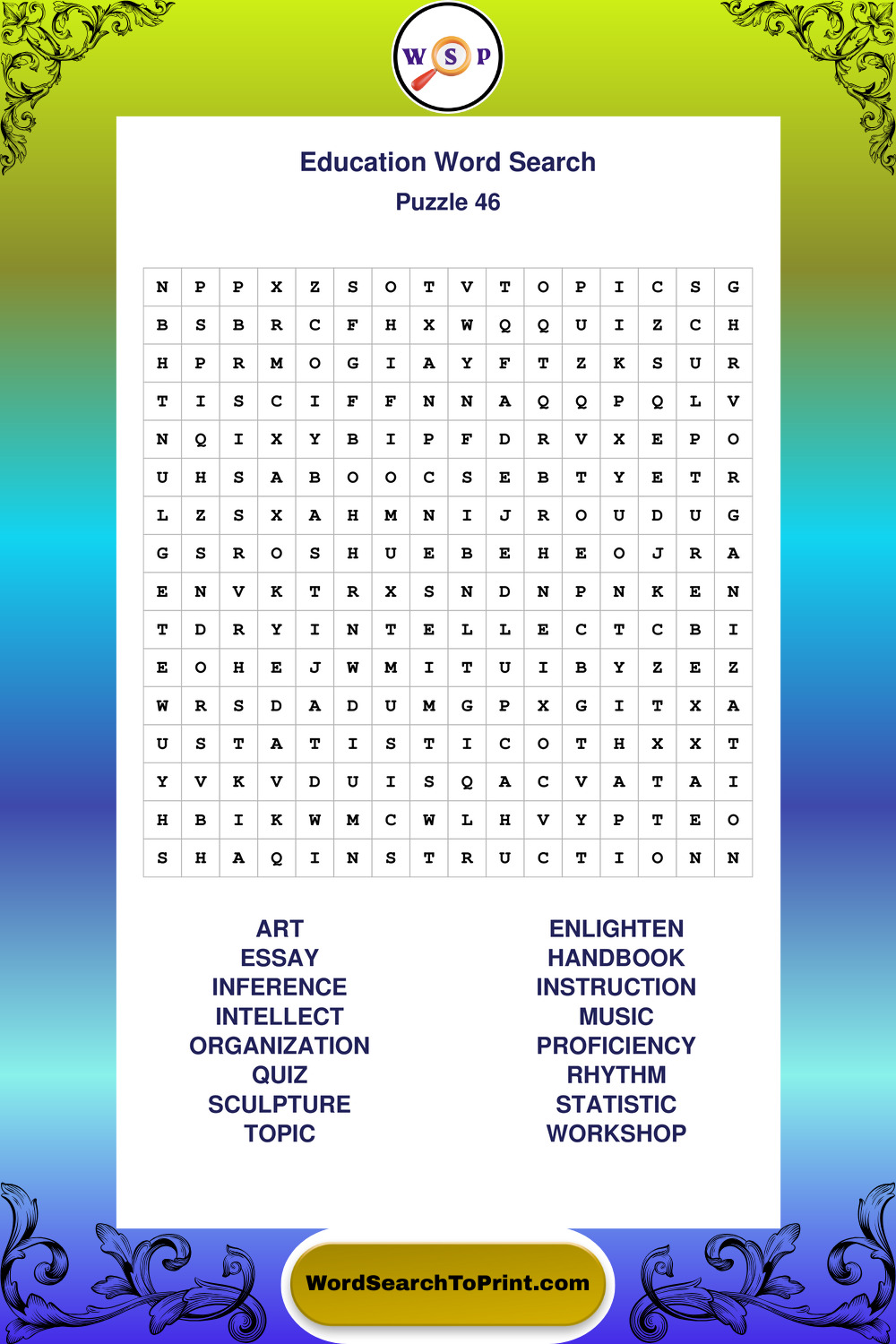 W S P

Education Word Search
Puzzle 46

| N | P | P | X | Z | S | O | T | V | T | O | P | I | C | S | G |
|---|---|---|---|---|---|---|---|---|---|---|---|---|---|---|---|
| B | S | B | R | C | F | H | X | W | Q | Q | U | I | Z | C | H |
| H | P | R | M | O | G | I | A | Y | F | T | Z | K | S | U | R |
| T | I | S | C | I | F | F | N | N | A | Q | Q | P | Q | L | V |
| N | Q | I | X | Y | B | I | P | F | D | R | V | X | E | P | O |
| U | H | S | A | B | O | O | C | S | E | B | T | Y | E | T | R |
| L | Z | S | X | A | H | M | N | I | J | R | O | U | D | U | G |
| G | S | R | O | S | H | U | E | B | E | H | E | O | J | R | A |
| E | N | V | K | T | R | X | S | N | D | N | P | N | K | E | N |
| T | D | R | Y | I | N | T | E | L | L | E | C | T | C | B | I |
| E | O | H | E | J | W | M | I | T | U | I | B | Y | Z | E | Z |
| W | R | S | D | A | D | U | M | G | P | X | G | I | T | X | A |
| U | S | T | A | T | I | S | T | I | C | O | T | H | X | X | T |
| Y | V | K | V | D | U | I | S | Q | A | C | V | A | T | A | I |
| H | B | I | K | W | M | C | W | L | H | V | Y | P | T | E | O |
| S | H | A | Q | I | N | S | T | R | U | C | T | I | O | N | N |

ART
ESSAY
INFERENCE
INTELLECT
ORGANIZATION
QUIZ
SCULPTURE
TOPIC

ENLIGHTEN
HANDBOOK
INSTRUCTION
MUSIC
PROFICIENCY
RHYTHM
STATISTIC
WORKSHOP

WordSearchToPrint.com